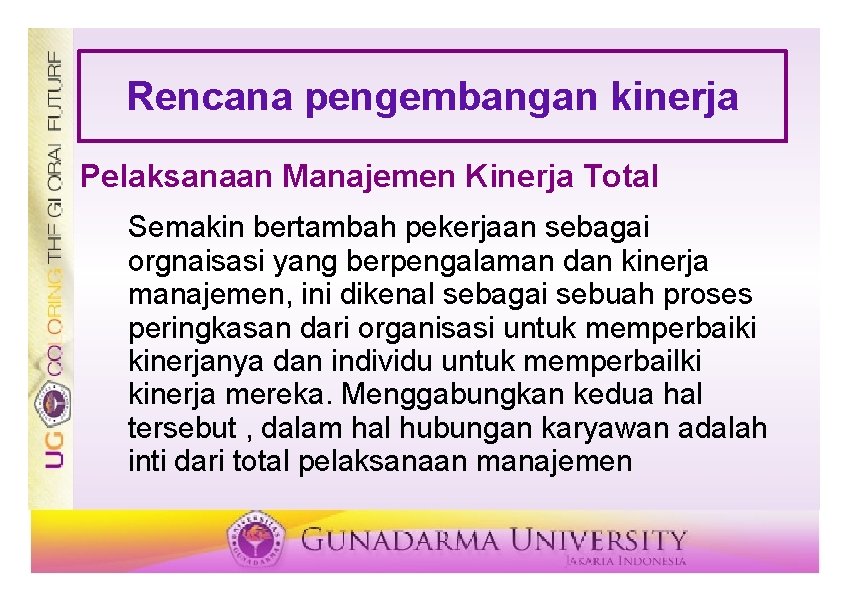 UG COLORING THE GLOBAL FUTURE

Rencana pengembangan kinerja

Pelaksanaan Manajemen Kinerja Total

Semakin bertambah pekerjaan sebagai orgnaisasi yang berpengalaman dan kinerja manajemen, ini dikenal sebagai sebuah proses peringkasan dari organisasi untuk memperbaiki kinerjanya dan individu untuk memperbailki kinerja mereka. Menggabungkan kedua hal tersebut , dalam hal hubungan karyawan adalah inti dari total pelaksanaan manajemen

GUNADARMA UNIVERSITY
JAKARTA INDONESIA